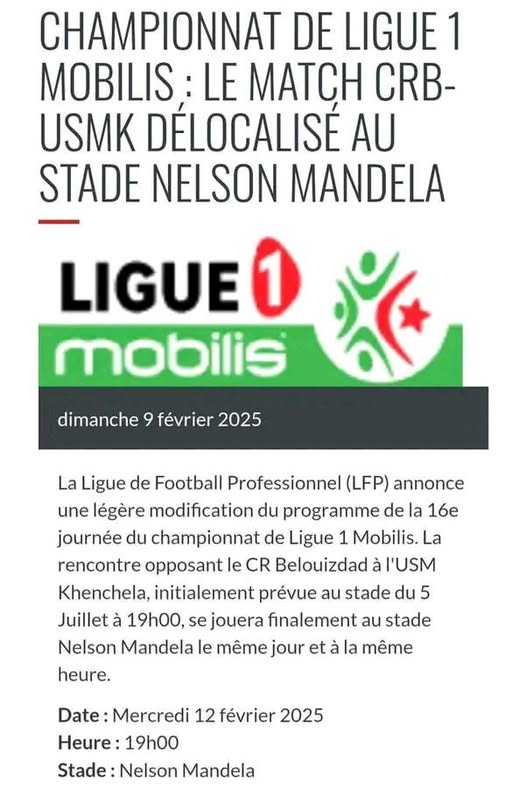 CHAMPIONNAT DE LIGUE 1 MOBILIS : LE MATCH CRB-USMK DÉLOCALISÉ AU STADE NELSON MANDELA

LIGUE 1
mobilis

dimanche 9 février 2025

La Ligue de Football Professionnel (LFP) annonce une légère modification du programme de la 16e journée du championnat de Ligue 1 Mobilis. La rencontre opposant le CR Belouizdad à l'USM Khenchela, initialement prévue au stade du 5 Juillet à 19h00, se jouera finalement au stade Nelson Mandela le même jour et à la même heure.

Date : Mercredi 12 février 2025
Heure : 19h00
Stade : Nelson Mandela